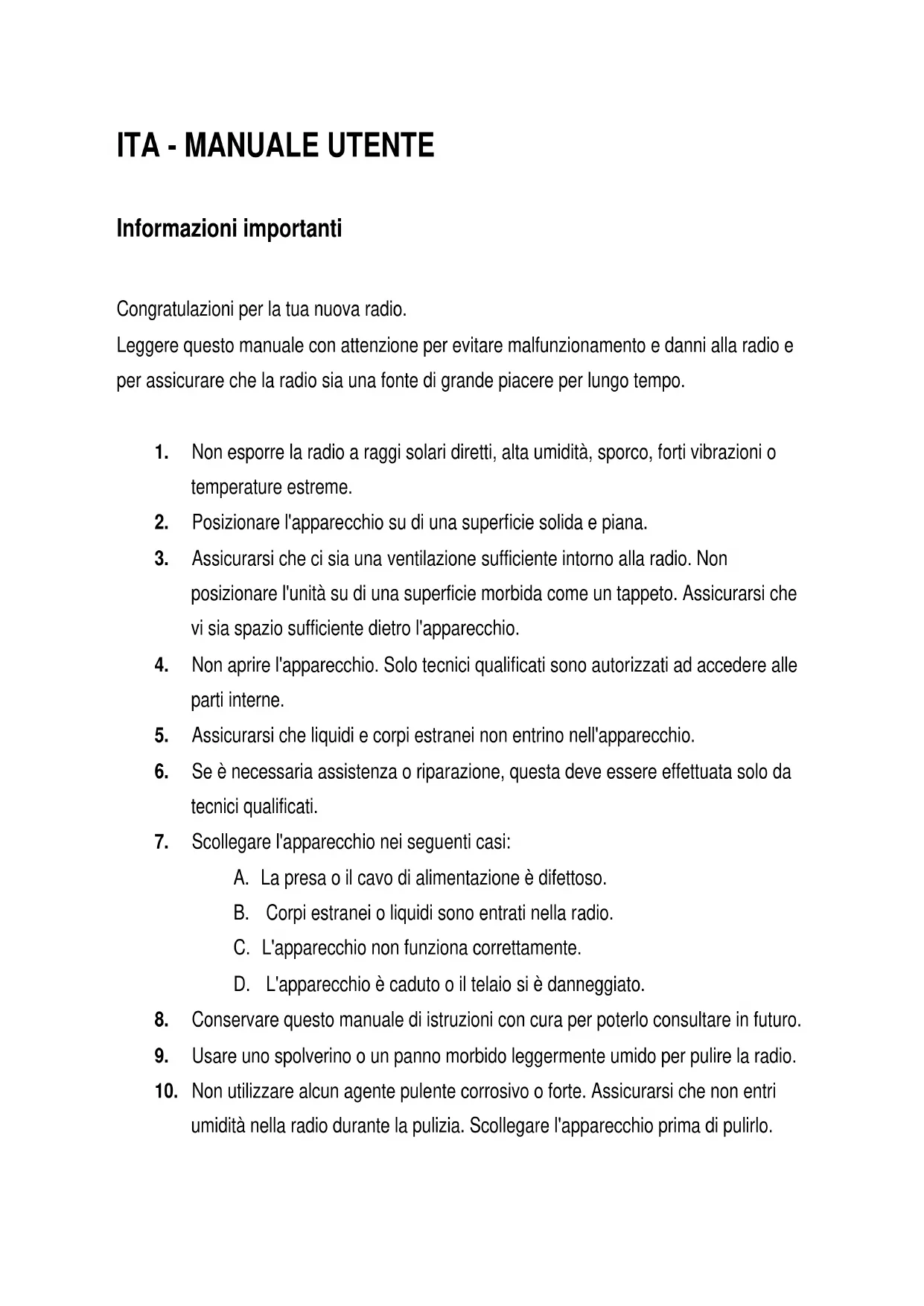 ITA - MANUALE UTENTE

Informazioni importanti

Congratulazioni per la tua nuova radio.
Leggere questo manuale con attenzione per evitare malfunzionamento e danni alla radio e per assicurare che la radio sia una fonte di grande piacere per lungo tempo.

1. Non esporre la radio a raggi solari diretti, alta umidità, sporco, forti vibrazioni o temperature estreme.
2. Posizionare l'apparecchio su di una superficie solida e piana.
3. Assicurarsi che ci sia una ventilazione sufficiente intorno alla radio. Non posizionare l'unità su di una superficie morbida come un tappeto. Assicurarsi che vi sia spazio sufficiente dietro l'apparecchio.
4. Non aprire l'apparecchio. Solo tecnici qualificati sono autorizzati ad accedere alle parti interne.
5. Assicurarsi che liquidi e corpi estranei non entrino nell'apparecchio.
6. Se è necessaria assistenza o riparazione, questa deve essere effettuata solo da tecnici qualificati.
7. Scollegare l'apparecchio nei seguenti casi:
A. La presa o il cavo di alimentazione è difettoso.
B. Corpi estranei o liquidi sono entrati nella radio.
C. L'apparecchio non funziona correttamente.
D. L'apparecchio è caduto o il telaio si è danneggiato.
8. Conservare questo manuale di istruzioni con cura per poterlo consultare in futuro.
9. Usare uno spolverino o un panno morbido leggermente umido per pulire la radio.
10. Non utilizzare alcun agente pulente corrosivo o forte. Assicurarsi che non entri umidità nella radio durante la pulizia. Scollegare l'apparecchio prima di pulirlo.